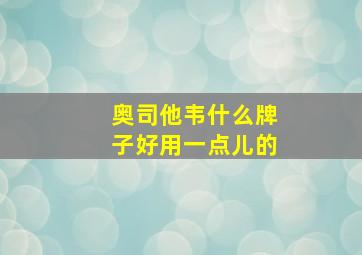 奥司他韦什么牌子好用一点儿的